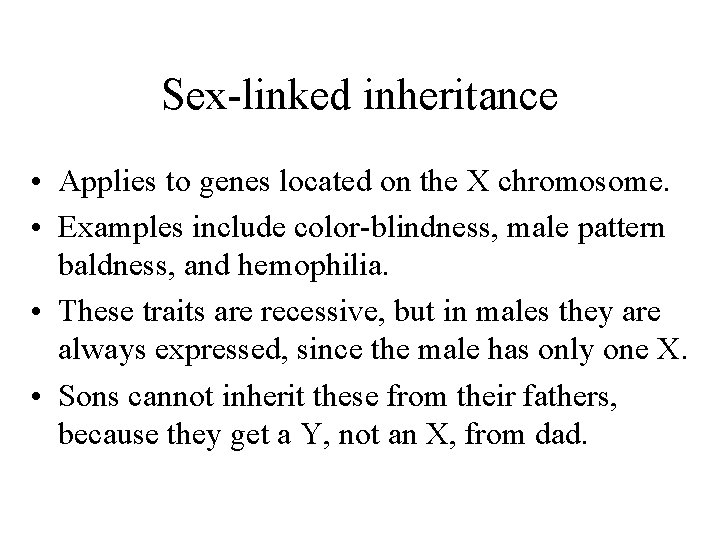 Sex-linked inheritance

• Applies to genes located on the X chromosome.
• Examples include color-blindness, male pattern baldness, and hemophilia.
• These traits are recessive, but in males they are always expressed, since the male has only one X.
• Sons cannot inherit these from their fathers, because they get a Y, not an X, from dad.